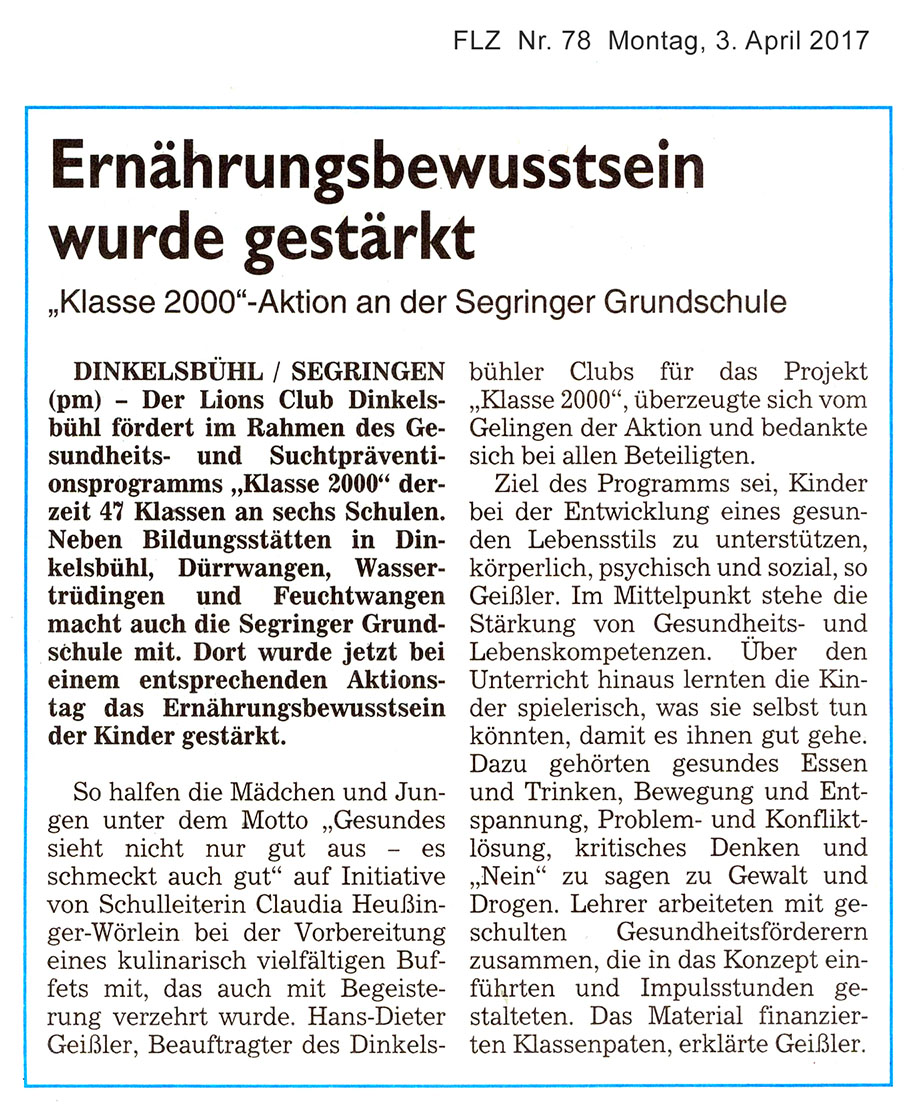 FLZ Nr. 78 Montag, 3. April 2017

Ernährungsbewusstsein wurde gestärkt

„Klasse 2000“-Aktion an der Segringer Grundschule

DINKELSBÜHL / SEGRINGEN (pm) – Der Lions Club Dinkelsbühl fördert im Rahmen des Gesundheits- und Suchtpräventionsprogramms „Klasse 2000“ derzeit 47 Klassen an sechs Schulen. Neben Bildungsstätten in Dinkelsbühl, Dürrwangen, Wassertrüdingen und Feuchtwangen macht auch die Segringer Grundschule mit. Dort wurde jetzt bei einem entsprechenden Aktionstag das Ernährungsbewusstsein der Kinder gestärkt.

So halfen die Mädchen und Jungen unter dem Motto „Gesundes sieht nicht nur gut aus – es schmeckt auch gut“ auf Initiative von Schulleiterin Claudia Heußinger-Wörlein bei der Vorbereitung eines kulinarisch vielfältigen Buffets mit, das auch mit Begeisterung verzehrt wurde. Hans-Dieter Geißler, Beauftragter des Dinkelsbühler Clubs für das Projekt „Klasse 2000“, überzeugte sich vom Gelingen der Aktion und bedankte sich bei allen Beteiligten.

Ziel des Programms sei, Kinder bei der Entwicklung eines gesunden Lebensstils zu unterstützen, körperlich, psychisch und sozial, so Geißler. Im Mittelpunkt stehe die Stärkung von Gesundheits- und Lebenskompetenzen. Über den Unterricht hinaus lernten die Kinder spielerisch, was sie selbst tun könnten, damit es ihnen gut gehe. Dazu gehörten gesundes Essen und Trinken, Bewegung und Entspannung, Problem- und Konfliktlösung, kritisches Denken und „Nein“ zu sagen zu Gewalt und Drogen. Lehrer arbeiteten mit geschulten Gesundheitsförderern zusammen, die in das Konzept einführten und Impulsstunden gestalteten. Das Material finanzierten Klassenpaten, erklärte Geißler.